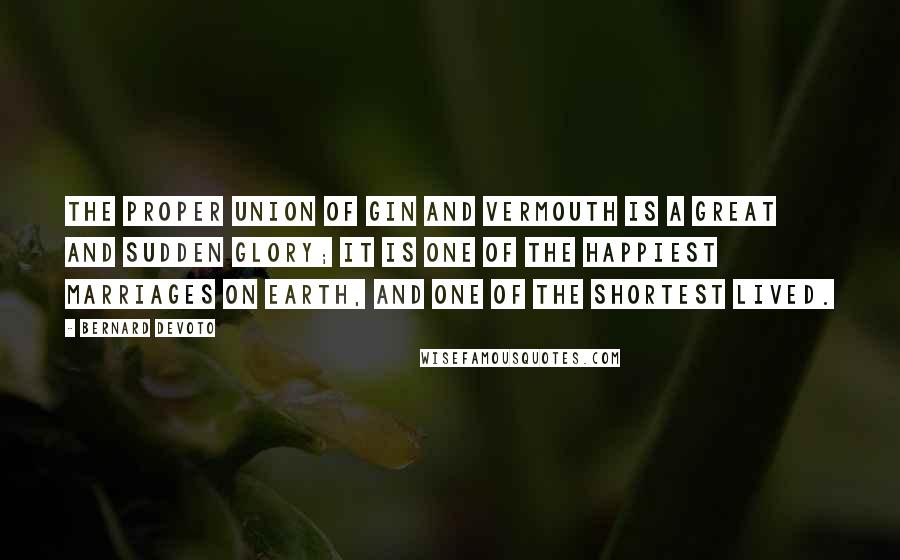 THE PROPER UNION OF GIN AND VERMOUTH IS A GREAT AND SUDDEN GLORY; IT IS ONE OF THE HAPPIEST MARRIAGES ON EARTH, AND ONE OF THE SHORTEST LIVED.

- BERNARD DEVOTO

WISEFAMOUSQUOTES.COM